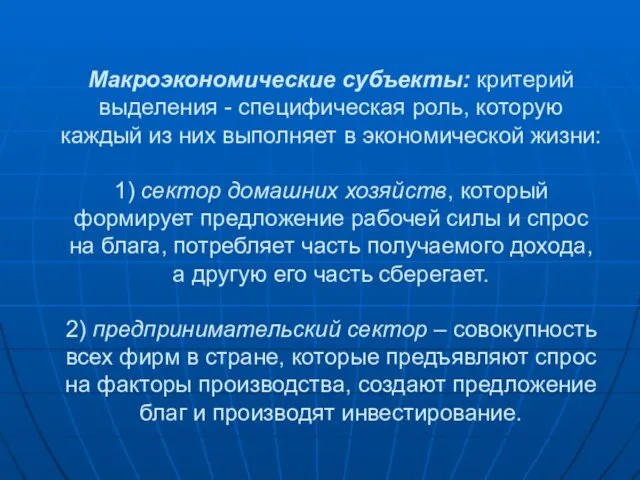 Макроэкономические субъекты: критерий выделения - специфическая роль, которую каждый из них выполняет в экономической жизни:

1) сектор домашних хозяйств, который формирует предложение рабочей силы и спрос на блага, потребляет часть получаемого дохода, а другую его часть сберегает.

2) предпринимательский сектор – совокупность всех фирм в стране, которые предъявляют спрос на факторы производства, создают предложение благ и производят инвестирование.